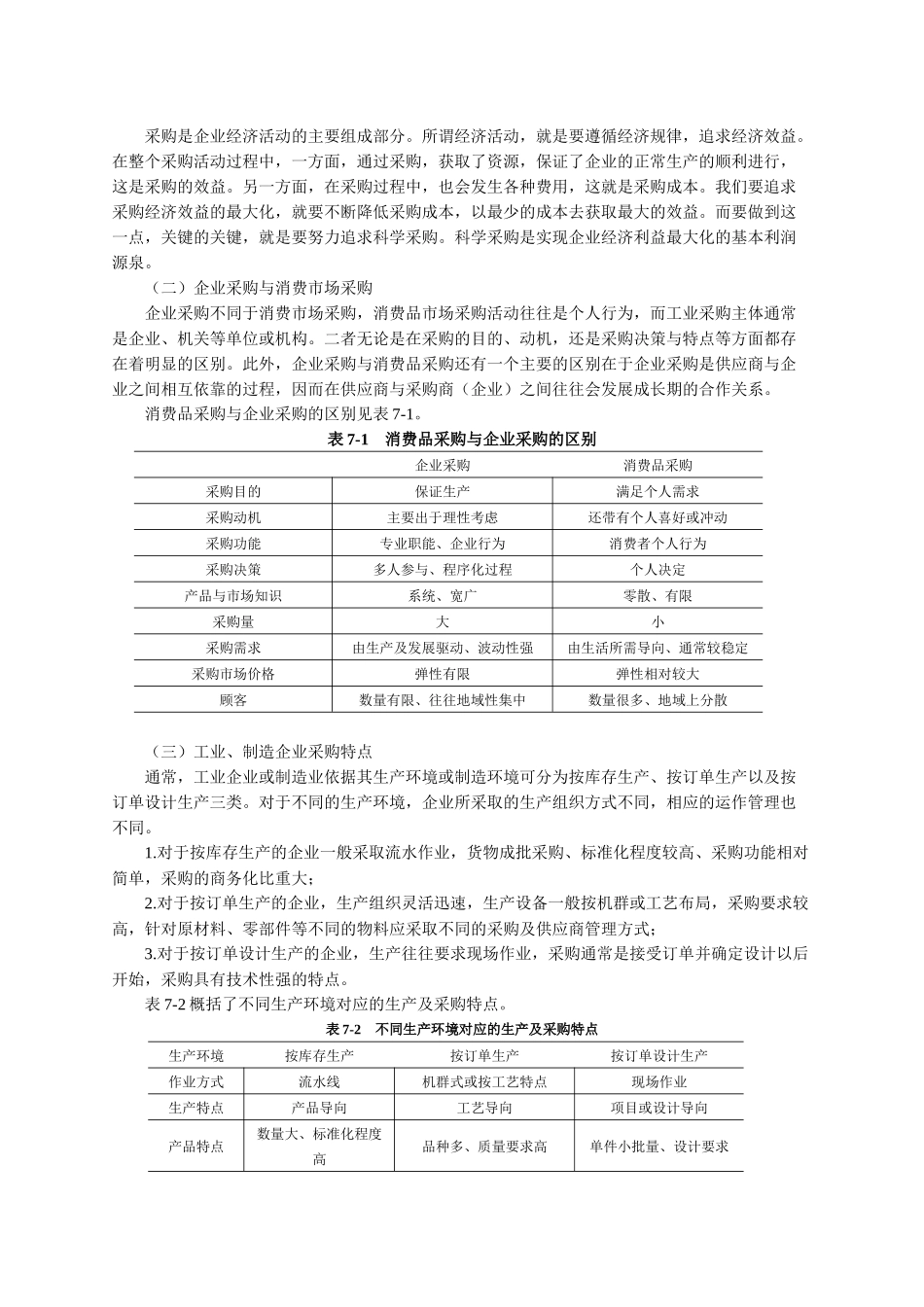 采购是企业经济活动的主要组成部分。所谓经济活动，就是要遵循经济规律，追求经济效益。在整个采购活动过程中，一方面，通过采购，获取了资源，保证了企业的正常生产的顺利进行，这是采购的效益。另一方面，在采购过程中，也会发生各种费用，这就是采购成本。我们要追求采购经济效益的最大化，就要不断降低采购成本，以最少的成本去获取最大的效益。而要做到这一点，关键的关键，就是要努力追求科学采购。科学采购是实现企业经济利益最大化的基本利润源泉。

（二）企业采购与消费市场采购

企业采购不同于消费市场采购，消费品市场采购活动往往是个人行为，而工业采购主体通常是企业、机关等单位或机构。二者无论是在采购的目的、动机，还是采购决策与特点等方面都存在着明显的区别。此外，企业采购与消费品采购还有一个主要的区别在于企业采购是供应商与企业之间相互依靠的过程，因而在供应商与采购商（企业）之间往往会发展成长期的合作关系。

消费品采购与企业采购的区别见表 7-1。

表 7-1　消费品采购与企业采购的区别

| | 企业采购 | 消费品采购 |
|---|---|---|
| 采购目的 | 保证生产 | 满足个人需求 |
| 采购动机 | 主要出于理性考虑 | 还带有个人喜好或冲动 |
| 采购功能 | 专业职能、企业行为 | 消费者个人行为 |
| 采购决策 | 多人参与、程序化过程 | 个人决定 |
| 产品与市场知识 | 系统、宽广 | 零散、有限 |
| 采购量 | 大 | 小 |
| 采购需求 | 由生产及发展驱动、波动性强 | 由生活所需导向、通常较稳定 |
| 采购市场价格 | 弹性有限 | 弹性相对较大 |
| 顾客 | 数量有限、往往地域性集中 | 数量很多、地域上分散 |

（三）工业、制造企业采购特点

通常，工业企业或制造业依据其生产环境或制造环境可分为按库存生产、按订单生产以及按订单设计生产三类。对于不同的生产环境，企业所采取的生产组织方式不同，相应的运作管理也不同。

1.对于按库存生产的企业一般采取流水作业，货物成批采购、标准化程度较高、采购功能相对简单，采购的商务化比重大；

2.对于按订单生产的企业，生产组织灵活迅速，生产设备一般按机群或工艺布局，采购要求较高，针对原材料、零部件等不同的物料应采取不同的采购及供应商管理方式；

3.对于按订单设计生产的企业，生产往往要求现场作业，采购通常是接受订单并确定设计以后开始，采购具有技术性强的特点。

表 7-2 概括了不同生产环境对应的生产及采购特点。

表 7-2　不同生产环境对应的生产及采购特点

| 生产环境 | 按库存生产 | 按订单生产 | 按订单设计生产 |
|---|---|---|---|
| 作业方式 | 流水线 | 机群式或按工艺特点 | 现场作业 |
| 生产特点 | 产品导向 | 工艺导向 | 项目或设计导向 |
| 产品特点 | 数量大、标准化程度高 | 品种多、质量要求高 | 单件小批量、设计要求 |